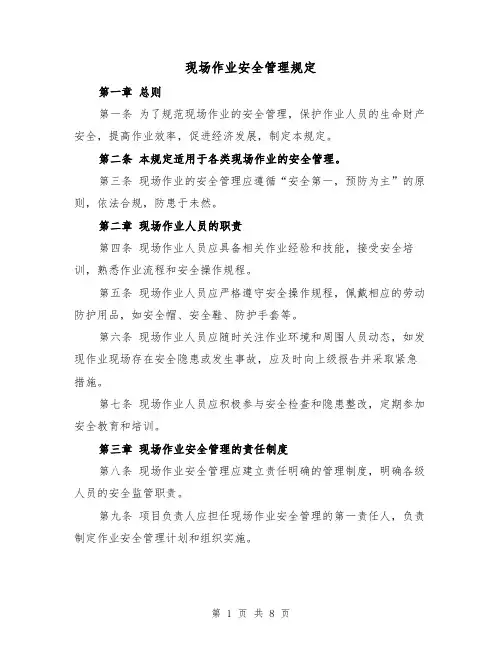 现场作业安全管理规定

第一章 总则

第一条 为了规范现场作业的安全管理，保护作业人员的生命财产安全，提高作业效率，促进经济发展，制定本规定。

第二条 本规定适用于各类现场作业的安全管理。

第三条 现场作业的安全管理应遵循“安全第一，预防为主”的原则，依法合规，防患于未然。

第二章 现场作业人员的职责

第四条 现场作业人员应具备相关作业经验和技能，接受安全培训，熟悉作业流程和安全操作规程。

第五条 现场作业人员应严格遵守安全操作规程，佩戴相应的劳动防护用品，如安全帽、安全鞋、防护手套等。

第六条 现场作业人员应随时关注作业环境和周围人员动态，如发现作业现场存在安全隐患或发生事故，应及时向上级报告并采取紧急措施。

第七条 现场作业人员应积极参与安全检查和隐患整改，定期参加安全教育和培训。

第三章 现场作业安全管理的责任制度

第八条 现场作业安全管理应建立责任明确的管理制度，明确各级人员的安全监管职责。

第九条 项目负责人应担任现场作业安全管理的第一责任人，负责制定作业安全管理计划和组织实施。

第 1 页 共 8 页